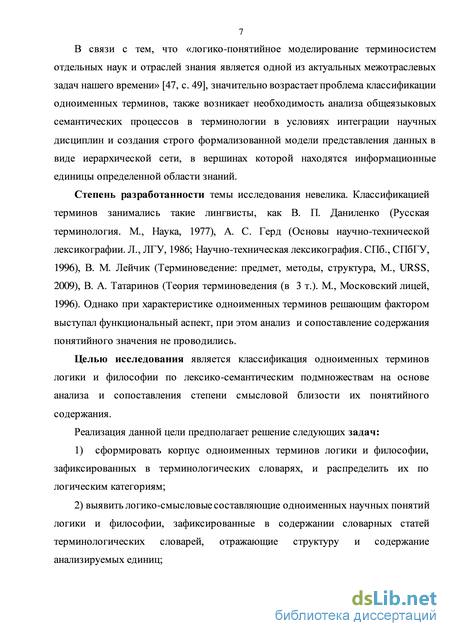 7

В связи с тем, что «логико-понятийное моделирование терминосистем отдельных наук и отраслей знания является одной из актуальных межотраслевых задач нашего времени» [47, с. 49], значительно возрастает проблема классификации одноименных терминов, также возникает необходимость анализа общеязыковых семантических процессов в терминологии в условиях интеграции научных дисциплин и создания строго формализованной модели представления данных в виде иерархической сети, в вершинах которой находятся информационные единицы определенной области знаний.

Степень разработанности темы исследования невелика. Классификацией терминов занимались такие лингвисты, как В. П. Даниленко (Русская терминология. М., Наука, 1977), А. С. Герд (Основы научно-технической лексикографии. Л., ЛГУ, 1986; Научно-техническая лексикография. СПб., СПбГУ, 1996), В. М. Лейчик (Терминоведение: предмет, методы, структура, М., URSS, 2009), В. А. Татаринов (Теория терминоведения (в 3 т.). М., Московский лицей, 1996). Однако при характеристике одноименных терминов решающим фактором выступал функциональный аспект, при этом анализ и сопоставление содержания понятийного значения не проводились.

Целью исследования является классификация одноименных терминов логики и философии по лексико-семантическим подмножествам на основе анализа и сопоставления степени смысловой близости их понятийного содержания.

Реализация данной цели предполагает решение следующих задач:

1) сформировать корпус одноименных терминов логики и философии, зафиксированных в терминологических словарях, и распределить их по логическим категориям;

2) выявить логико-смысловые составляющие одноименных научных понятий логики и философии, зафиксированные в содержании словарных статей терминологических словарей, отражающие структуру и содержание анализируемых единиц;

dsLib.net
библиотека диссертаций